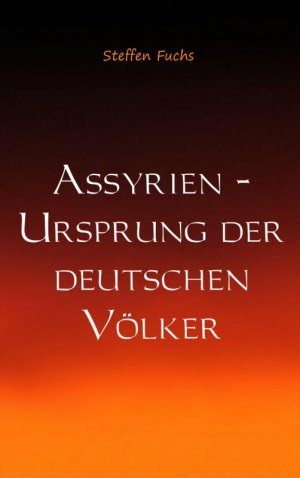 Steffen Fuchs

Assyrien - Ursprung der deutschen Völker